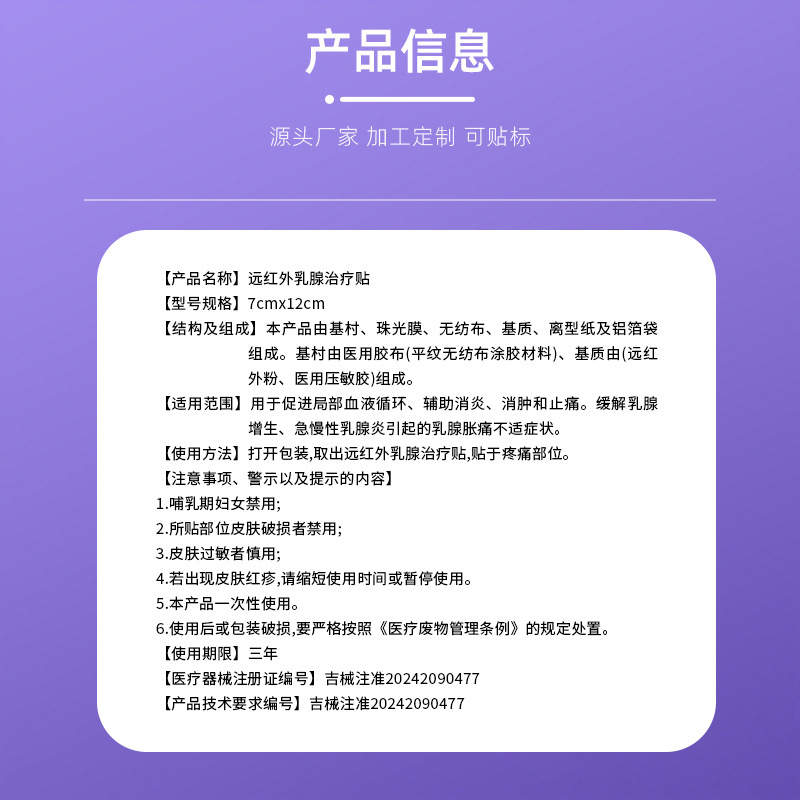 产品信息

源头厂家 加工定制 可贴标

【产品名称】远红外乳腺治疗贴
【型号规格】7cmx12cm
【结构及组成】本产品由基村、珠光膜、无纺布、基质、离型纸及铝箔袋组成。基村由医用胶布(平纹无纺布涂胶材料)、基质由(远红外粉、医用压敏胶)组成。
【适用范围】用于促进局部血液循环、辅助消炎、消肿和止痛。缓解乳腺增生、急慢性乳腺炎引起的乳腺胀痛不适症状。
【使用方法】打开包装,取出远红外乳腺治疗贴,贴于疼痛部位。
【注意事项、警示以及提示的内容】
1.哺乳期妇女禁用;
2.所贴部位皮肤破损者禁用;
3.皮肤过敏者慎用;
4.若出现皮肤红疹,请缩短使用时间或暂停使用。
5.本产品一次性使用。
6.使用后或包装破损,要严格按照《医疗废物管理条例》的规定处置。
【使用期限】三年
【医疗器械注册证编号】吉械注准20242090477
【产品技术要求编号】吉械注准20242090477